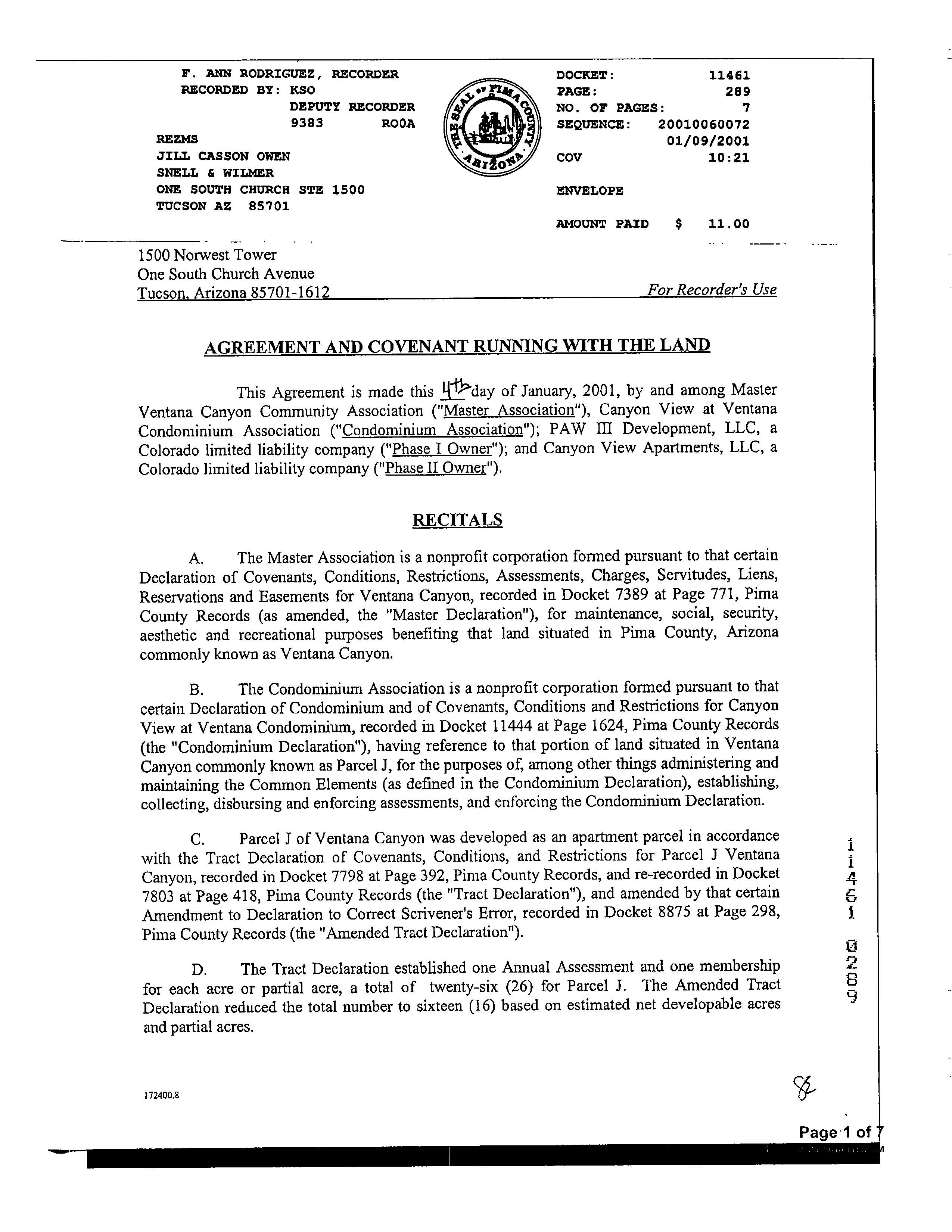 F. ANN RODRIGUEZ, RECORDER
RECORDED BY: KSO
DEPUTY RECORDER
9383 ROOA
REZMS
JILL CASSON OWEN
SNELL & WILMER
ONE SOUTH CHURCH STE 1500
TUCSON AZ 85701

THE SEAL OF PIMA COUNTY ARIZONA

DOCKET: 11461
PAGE: 289
NO. OF PAGES: 7
SEQUENCE: 20010060072
01/09/2001
COV 10:21

ENVELOPE

AMOUNT PAID $ 11.00

1500 Norwest Tower
One South Church Avenue
Tucson, Arizona 85701-1612

For Recorder's Use

AGREEMENT AND COVENANT RUNNING WITH THE LAND

This Agreement is made this 4th day of January, 2001, by and among Master Ventana Canyon Community Association ("Master Association"), Canyon View at Ventana Condominium Association ("Condominium Association"); PAW III Development, LLC, a Colorado limited liability company ("Phase I Owner"); and Canyon View Apartments, LLC, a Colorado limited liability company ("Phase II Owner").

RECITALS

A. The Master Association is a nonprofit corporation formed pursuant to that certain Declaration of Covenants, Conditions, Restrictions, Assessments, Charges, Servitudes, Liens, Reservations and Easements for Ventana Canyon, recorded in Docket 7389 at Page 771, Pima County Records (as amended, the "Master Declaration"), for maintenance, social, security, aesthetic and recreational purposes benefiting that land situated in Pima County, Arizona commonly known as Ventana Canyon.

B. The Condominium Association is a nonprofit corporation formed pursuant to that certain Declaration of Condominium and of Covenants, Conditions and Restrictions for Canyon View at Ventana Condominium, recorded in Docket 11444 at Page 1624, Pima County Records (the "Condominium Declaration"), having reference to that portion of land situated in Ventana Canyon commonly known as Parcel J, for the purposes of, among other things administering and maintaining the Common Elements (as defined in the Condominium Declaration), establishing, collecting, disbursing and enforcing assessments, and enforcing the Condominium Declaration.

C. Parcel J of Ventana Canyon was developed as an apartment parcel in accordance with the Tract Declaration of Covenants, Conditions, and Restrictions for Parcel J Ventana Canyon, recorded in Docket 7798 at Page 392, Pima County Records, and re-recorded in Docket 7803 at Page 418, Pima County Records (the "Tract Declaration"), and amended by that certain Amendment to Declaration to Correct Scrivener's Error, recorded in Docket 8875 at Page 298, Pima County Records (the "Amended Tract Declaration").

D. The Tract Declaration established one Annual Assessment and one membership for each acre or partial acre, a total of twenty-six (26) for Parcel J. The Amended Tract Declaration reduced the total number to sixteen (16) based on estimated net developable acres and partial acres.

11461 0289

172400.8

Page 1 of 7